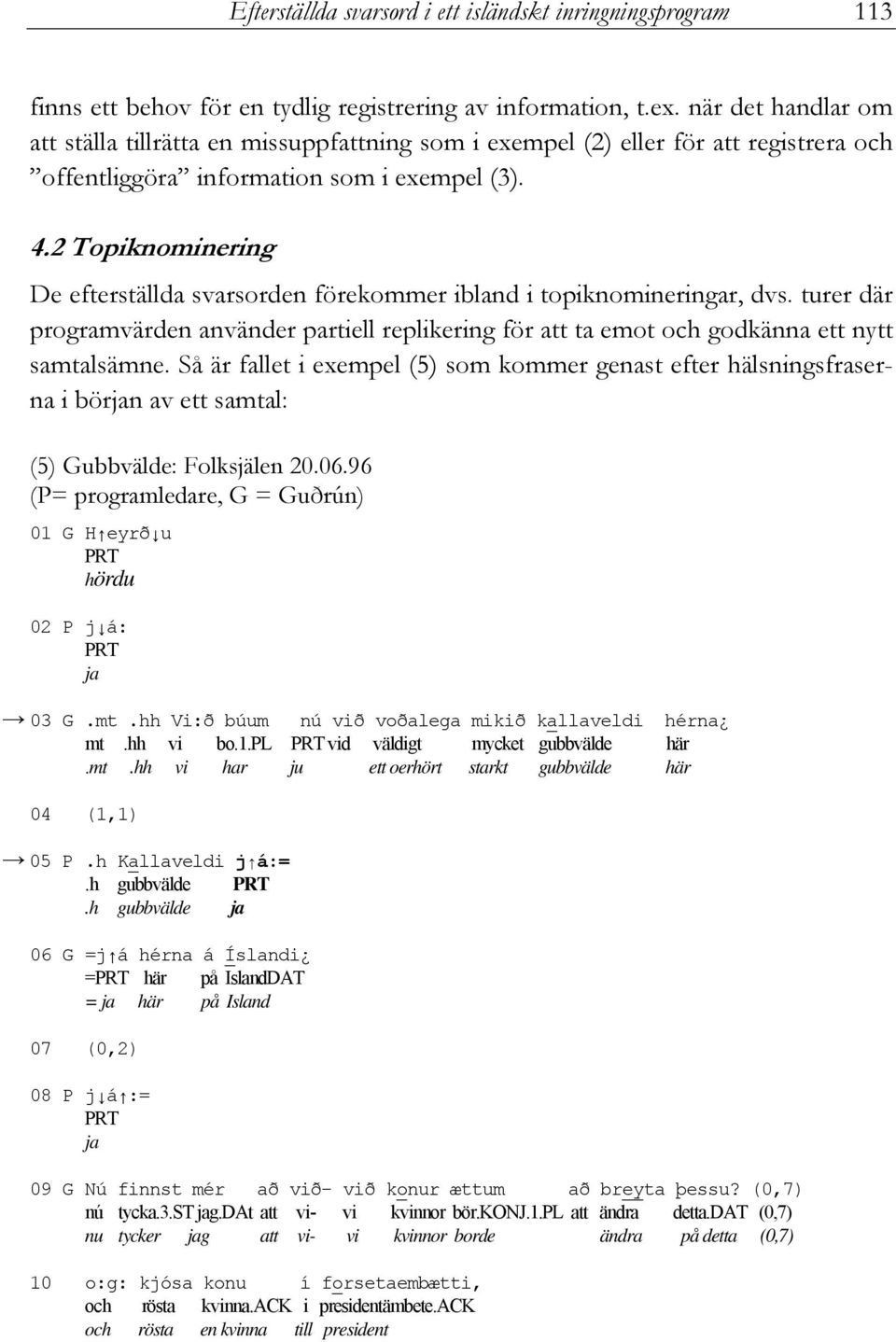 Efterställda svarsord i ett isländskt inringningsprogram 113

finns ett behov för en tydlig registrering av information, t.ex. när det handlar om att ställa tillrätta en missuppfattning som i exempel (2) eller för att registrera och ”offentliggöra” information som i exempel (3).

4.2 Topiknominering

De efterställda svarsorden förekommer ibland i topiknomineringar, dvs. turer där programvärden använder partiell replikering för att ta emot och godkänna ett nytt samtalsämne. Så är fallet i exempel (5) som kommer genast efter hälsningsfraserna i början av ett samtal:

(5) Gubbvälde: Folksjälen 20.06.96
(P= programledare, G = Guðrún)

01 G H↑eyrð↓u
PRT
hördu

02 P j↓á:
PRT
ja

→ 03 G .mt .hh Vi:ð búum nú við voðalega mikið kallaveldi hérna¿
mt .hh vi bo.1.PL PRT vid väldigt mycket gubbvälde här
.mt .hh vi har ju ett oerhört starkt gubbvälde här

04 (1,1)

→ 05 P .h Kallaveldi j↑á:=
.h gubbvälde PRT
.h gubbvälde ja

06 G =j↑á hérna á Íslandi¿
=PRT här på IslandDAT
= ja här på Island

07 (0,2)

08 P j↓á↑:=
PRT
ja

09 G Nú finnst mér að við- við konur ættum að breyta þessu? (0,7)
nú tycka.3.ST jag.DAt att vi- vi kvinnor bör.KONJ.1.PL att ändra detta.DAT (0,7)
nu tycker jag att vi- vi kvinnor borde ändra på detta (0,7)

10 o:g: kjósa konu í forsetaembætti,
och rösta kvinna.ACK i presidentämbete.ACK
och rösta en kvinna till president